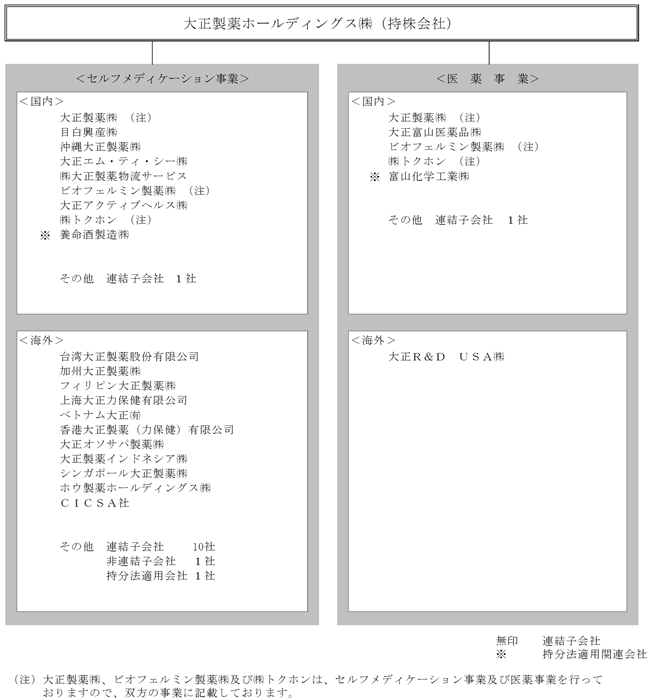 大正製薬ホールディングス㈱（持株会社）

＜セルフメディケーション事業＞

＜国内＞
大正製薬㈱　（注）
目白興産㈱
沖縄大正製薬㈱
大正エム・ティ・シー㈱
㈱大正製薬物流サービス
ビオフェルミン製薬㈱　（注）
大正アクティブヘルス㈱
㈱トクホン　（注）
※　養命酒製造㈱

その他　連結子会社　１社

＜海外＞
台湾大正製薬股份有限公司
加州大正製薬㈱
フィリピン大正製薬㈱
上海大正力保健有限公司
ベトナム大正㈲
香港大正製薬（力保健）有限公司
大正オソサパ製薬㈱
大正製薬インドネシア㈱
シンガポール大正製薬㈱
ホウ製薬ホールディングス㈱
ＣＩＣＳＡ社

その他　連結子会社　10社
非連結子会社　１社
持分法適用会社　１社

＜医　薬　事　業＞

＜国内＞
大正製薬㈱　（注）
大正富山医薬品㈱
ビオフェルミン製薬㈱　（注）
㈱トクホン　（注）
※　富山化学工業㈱

その他　連結子会社　１社

＜海外＞
大正Ｒ＆Ｄ　ＵＳＡ㈱

無印　連結子会社
※　持分法適用関連会社

（注）大正製薬㈱、ビオフェルミン製薬㈱及び㈱トクホンは、セルフメディケーション事業及び医薬事業を行っておりますので、双方の事業に記載しております。